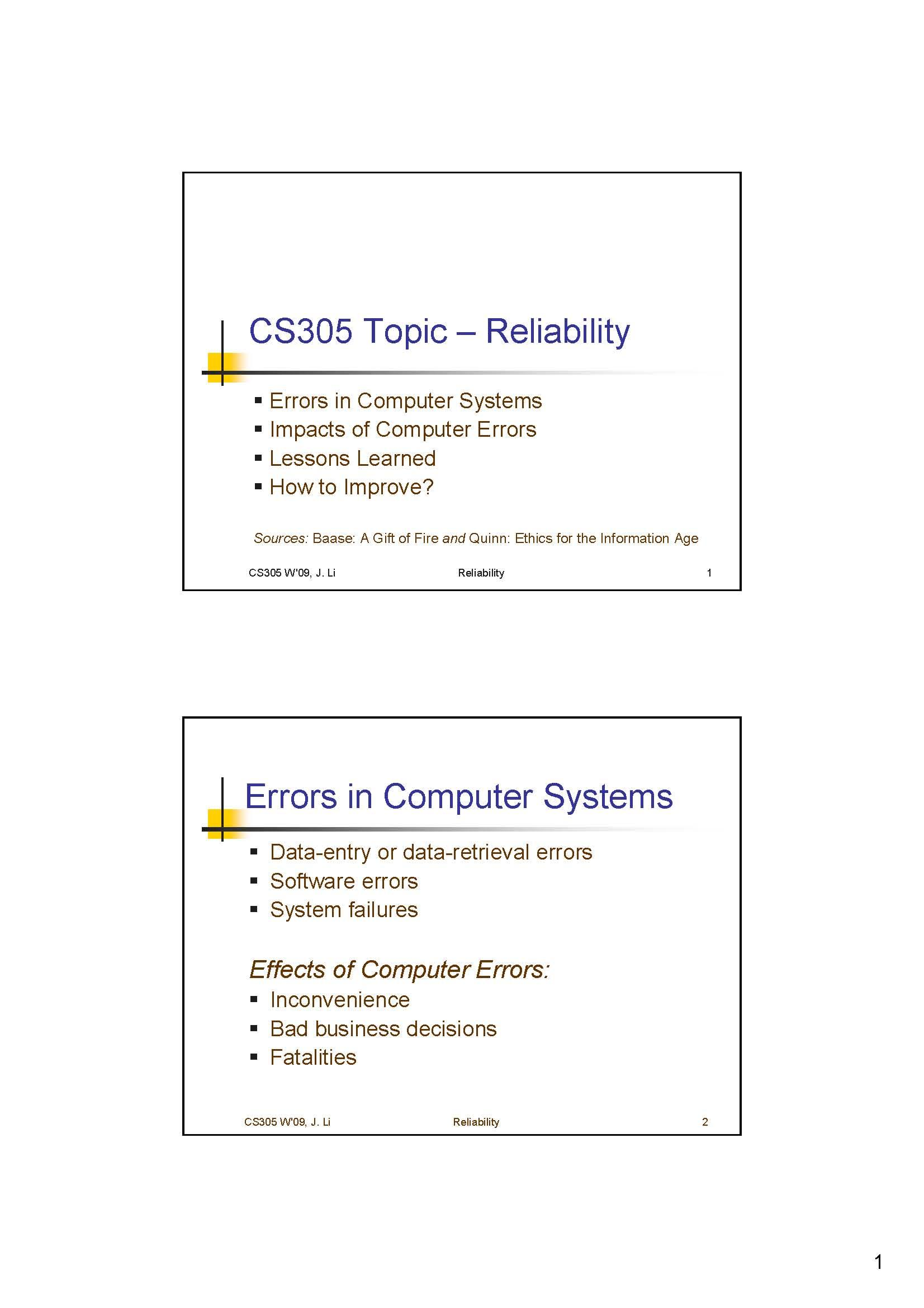 CS305 Topic – Reliability

- Errors in Computer Systems
- Impacts of Computer Errors
- Lessons Learned
- How to Improve?

Sources: Baase: A Gift of Fire and Quinn: Ethics for the Information Age

CS305 W'09, J. Li Reliability 1

Errors in Computer Systems

- Data-entry or data-retrieval errors
- Software errors
- System failures

Effects of Computer Errors:

- Inconvenience
- Bad business decisions
- Fatalities

CS305 W'09, J. Li Reliability 2

1